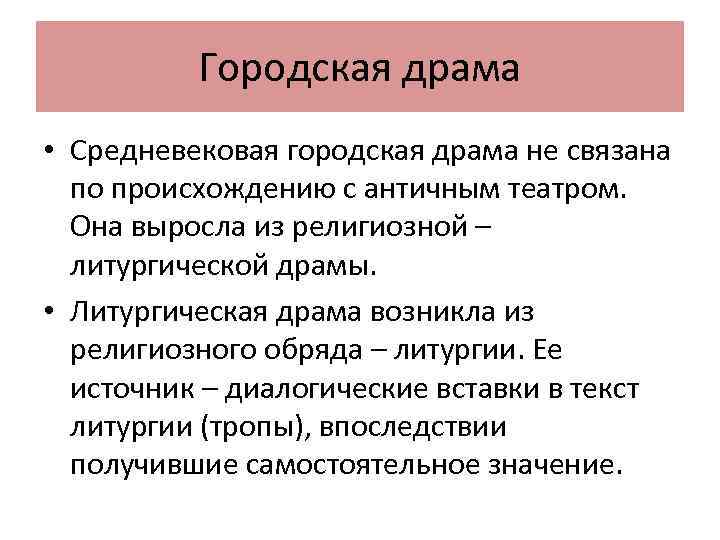 Городская драма

• Средневековая городская драма не связана по происхождению с античным театром. Она выросла из религиозной – литургической драмы.

• Литургическая драма возникла из религиозного обряда – литургии. Ее источник – диалогические вставки в текст литургии (тропы), впоследствии получившие самостоятельное значение.